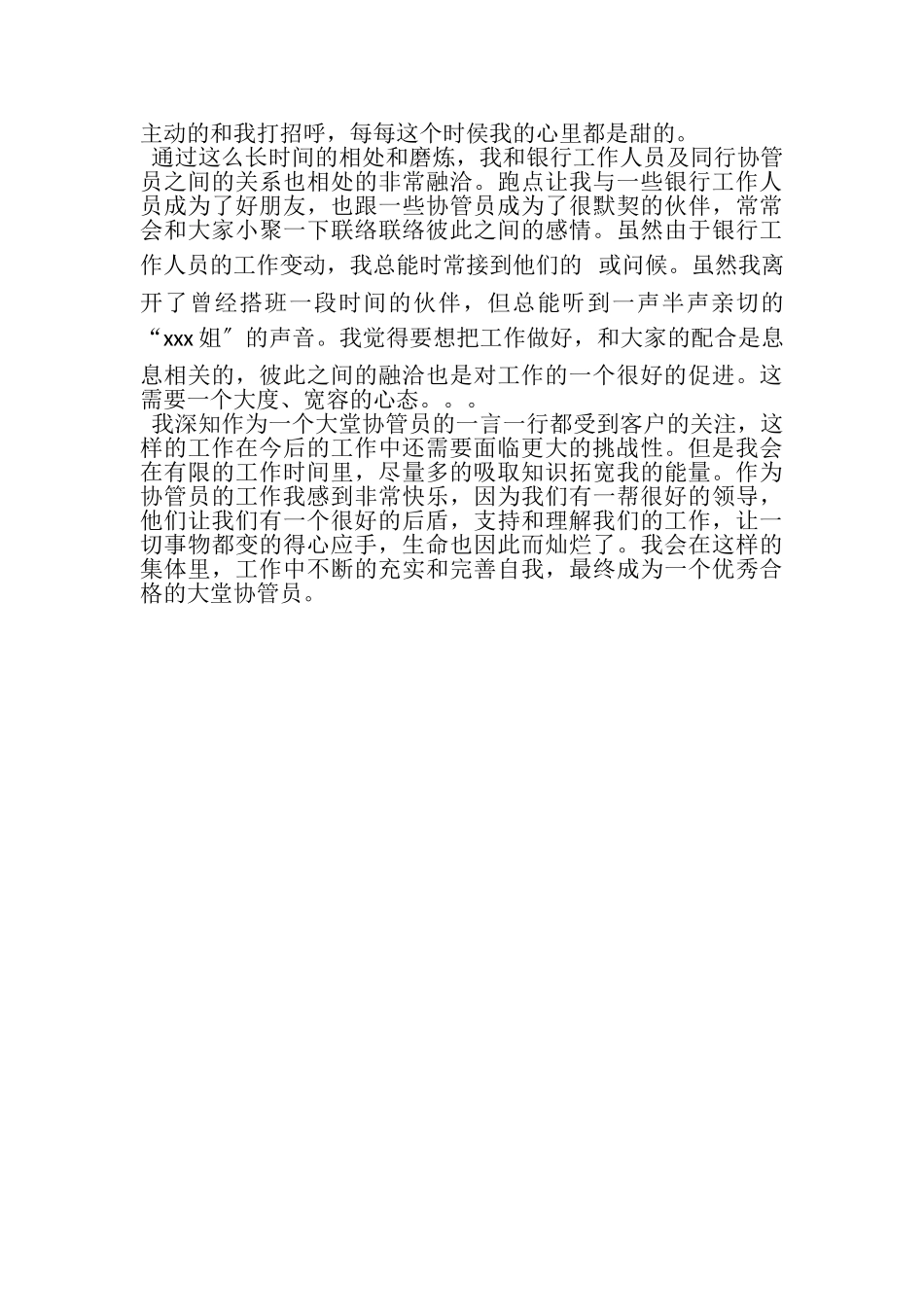 主动的和我打招呼，每每这个时侯我的心里都是甜的。

通过这么长时间的相处和磨炼，我和银行工作人员及同行协管员之间的关系也相处的非常融洽。跑点让我与一些银行工作人员成为了好朋友，也跟一些协管员成为了很默契的伙伴，常常会和大家小聚一下联络联络彼此之间的感情。虽然由于银行工作人员的工作变动，我总能时常接到他们的 或问候。虽然我离开了曾经搭班一段时间的伙伴，但总能听到一声半声亲切的“xxx 姐″的声音。我觉得要想把工作做好，和大家的配合是息息相关的，彼此之间的融洽也是对工作的一个很好的促进。这需要一个大度、宽容的心态。。。

我深知作为一个大堂协管员的一言一行都受到客户的关注，这样的工作在今后的工作中还需要面临更大的挑战性。但是我会在有限的工作时间里，尽量多的吸取知识拓宽我的能量。作为协管员的工作我感到非常快乐，因为我们有一帮很好的领导，他们让我们有一个很好的后盾，支持和理解我们的工作，让一切事物都变的得心应手，生命也因此而灿烂了。我会在这样的集体里，工作中不断的充实和完善自我，最终成为一个优秀合格的大堂协管员。